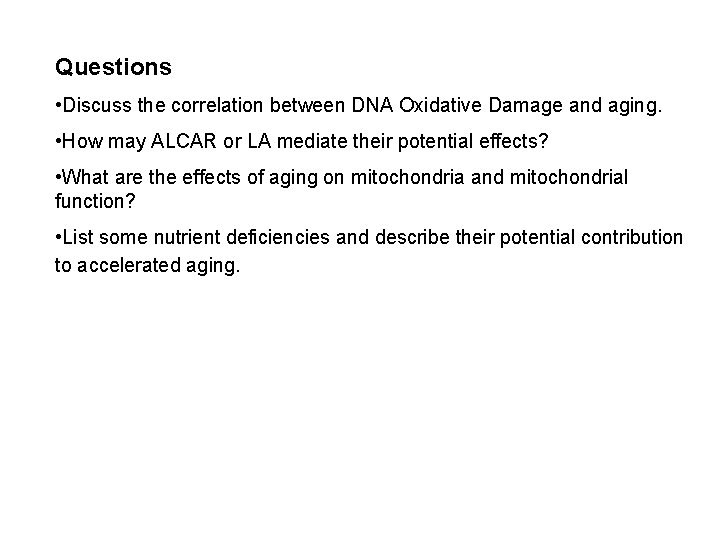 Questions

•Discuss the correlation between DNA Oxidative Damage and aging.

•How may ALCAR or LA mediate their potential effects?

•What are the effects of aging on mitochondria and mitochondrial function?

•List some nutrient deficiencies and describe their potential contribution to accelerated aging.